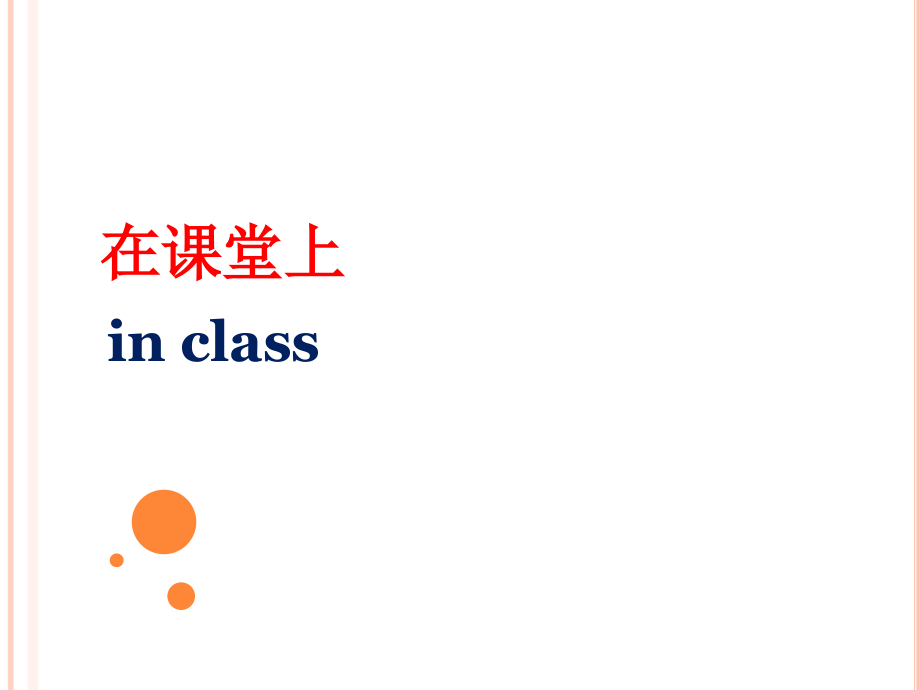 在课堂上

in class